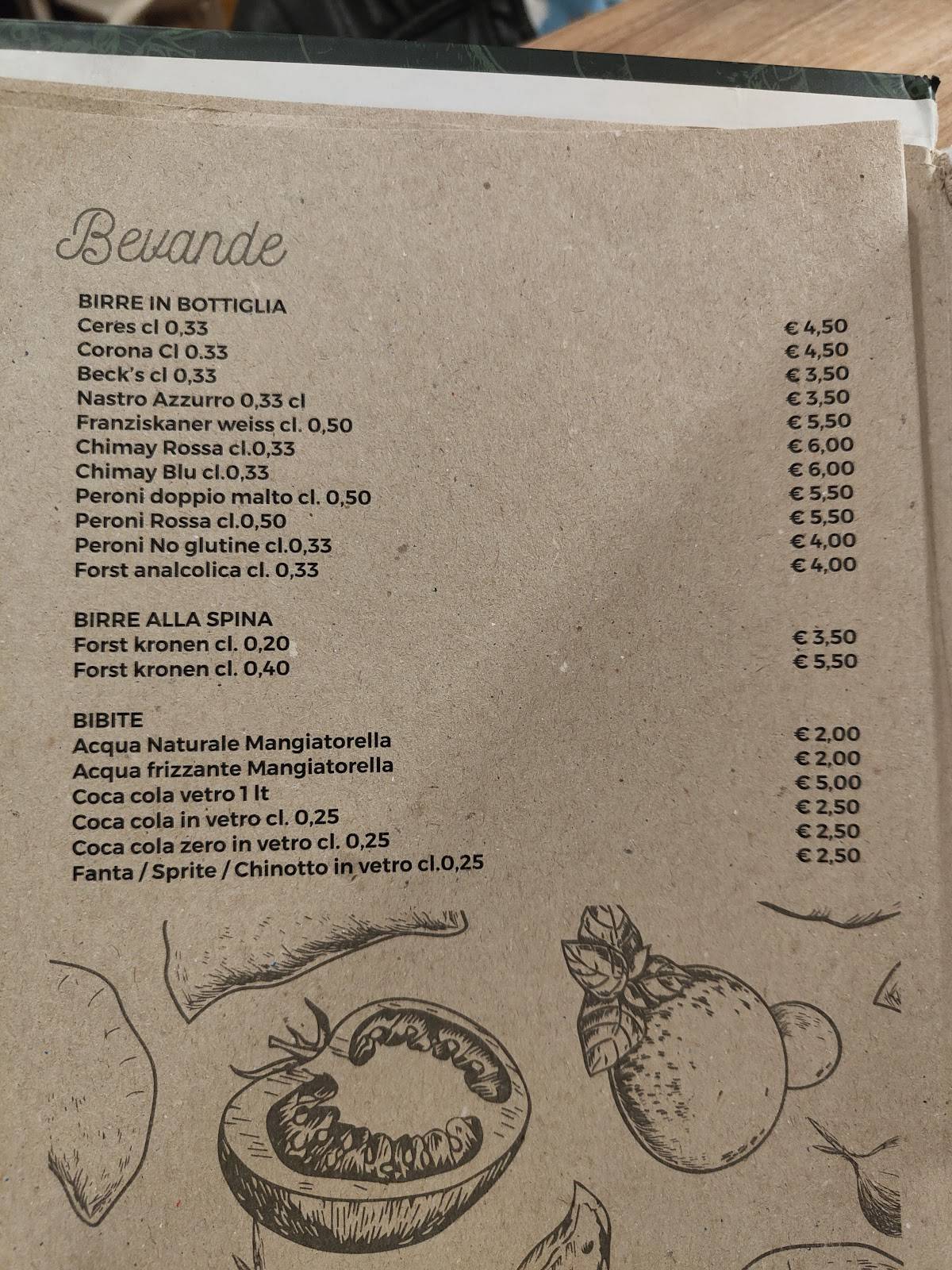 Bevande

BIRRE IN BOTTIGLIA

| | |
|---|---|
| Ceres cl 0,33 | € 4,50 |
| Corona Cl 0.33 | € 4,50 |
| Beck's cl 0,33 | € 3,50 |
| Nastro Azzurro 0,33 cl | € 3,50 |
| Franziskaner weiss cl. 0,50 | € 5,50 |
| Chimay Rossa cl.0,33 | € 6,00 |
| Chimay Blu cl.0,33 | € 6,00 |
| Peroni doppio malto cl. 0,50 | € 5,50 |
| Peroni Rossa cl.0,50 | € 5,50 |
| Peroni No glutine cl.0,33 | € 4,00 |
| Forst analcolica cl. 0,33 | € 4,00 |

BIRRE ALLA SPINA

| | |
|---|---|
| Forst kronen cl. 0,20 | € 3,50 |
| Forst kronen cl. 0,40 | € 5,50 |

BIBITE

| | |
|---|---|
| Acqua Naturale Mangiatorella | € 2,00 |
| Acqua frizzante Mangiatorella | € 2,00 |
| Coca cola vetro 1 lt | € 5,00 |
| Coca cola in vetro cl. 0,25 | € 2,50 |
| Coca cola zero in vetro cl. 0,25 | € 2,50 |
| Fanta / Sprite / Chinotto in vetro cl.0,25 | € 2,50 |